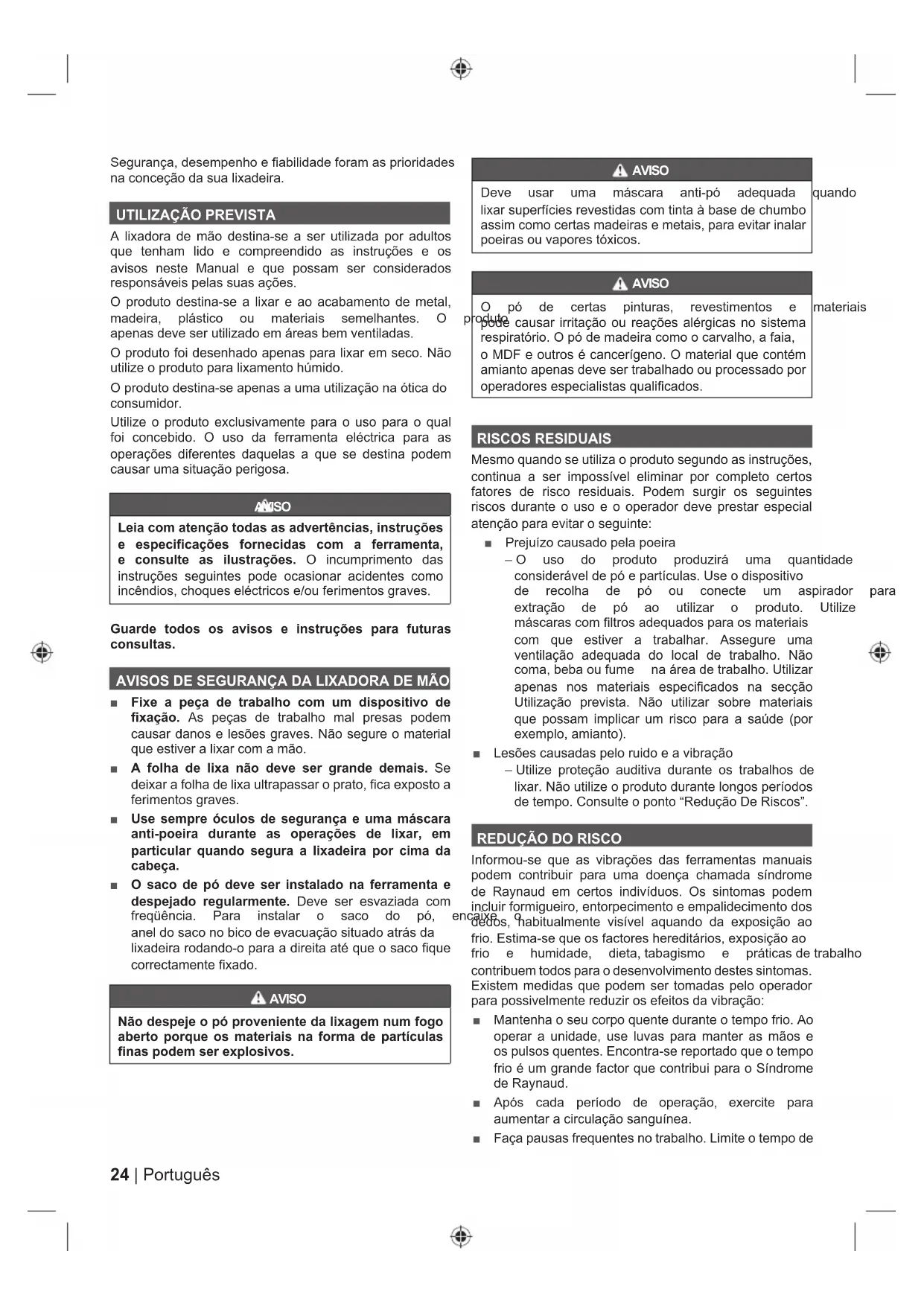 Segurança, desempenho e fiabilidade foram as prioridades na conceção da sua lixadeira.

UTILIZAÇÃO PREVISTA

A lixadora de mão destina-se a ser utilizada por adultos que tenham lido e compreendido as instruções e os avisos neste Manual e que possam ser considerados responsáveis pelas suas ações.

O produto destina-se a lixar e ao acabamento de metal, madeira, plástico ou materiais semelhantes. O produto apenas deve ser utilizado em áreas bem ventiladas.

O produto foi desenhado apenas para lixar em seco. Não utilize o produto para lixamento húmido.

O produto destina-se apenas a uma utilização na ótica do consumidor.

Utilize o produto exclusivamente para o uso para o qual foi concebido. O uso da ferramenta eléctrica para as operações diferentes daquelas a que se destina podem causar uma situação perigosa.

AVISO

Leia com atenção todas as advertências, instruções e especificações fornecidas com a ferramenta, e consulte as ilustrações. O incumprimento das instruções seguintes pode ocasionar acidentes como incêndios, choques eléctricos e/ou ferimentos graves.

Guarde todos os avisos e instruções para futuras consultas.

AVISOS DE SEGURANÇA DA LIXADORA DE MÃO

■ Fixe a peça de trabalho com um dispositivo de fixação. As peças de trabalho mal presas podem causar danos e lesões graves. Não segure o material que estiver a lixar com a mão.

■ A folha de lixa não deve ser grande demais. Se deixar a folha de lixa ultrapassar o prato, fica exposto a ferimentos graves.

■ Use sempre óculos de segurança e uma máscara anti-poeira durante as operações de lixar, em particular quando segura a lixadeira por cima da cabeça.

■ O saco de pó deve ser instalado na ferramenta e despejado regularmente. Deve ser esvaziada com freqüência. Para instalar o saco do pó, encaixe o anel do saco no bico de evacuação situado atrás da lixadeira rodando-o para a direita até que o saco fique correctamente fixado.

AVISO

Não despeje o pó proveniente da lixagem num fogo aberto porque os materiais na forma de partículas finas podem ser explosivos.

AVISO

Deve usar uma máscara anti-pó adequada quando lixar superfícies revestidas com tinta à base de chumbo assim como certas madeiras e metais, para evitar inalar poeiras ou vapores tóxicos.

AVISO

O pó de certas pinturas, revestimentos e materiais pode causar irritação ou reações alérgicas no sistema respiratório. O pó de madeira como o carvalho, a faia, o MDF e outros é cancerígeno. O material que contém amianto apenas deve ser trabalhado ou processado por operadores especialistas qualificados.

RISCOS RESIDUAIS

Mesmo quando se utiliza o produto segundo as instruções, continua a ser impossível eliminar por completo certos fatores de risco residuais. Podem surgir os seguintes riscos durante o uso e o operador deve prestar especial atenção para evitar o seguinte:

■ Prejuízo causado pela poeira
– O uso do produto produzirá uma quantidade considerável de pó e partículas. Use o dispositivo de recolha de pó ou conecte um aspirador para extração de pó ao utilizar o produto. Utilize máscaras com filtros adequados para os materiais com que estiver a trabalhar. Assegure uma ventilação adequada do local de trabalho. Não coma, beba ou fume na área de trabalho. Utilizar apenas nos materiais especificados na secção Utilização prevista. Não utilizar sobre materiais que possam implicar um risco para a saúde (por exemplo, amianto).

■ Lesões causadas pelo ruido e a vibração
– Utilize proteção auditiva durante os trabalhos de lixar. Não utilize o produto durante longos períodos de tempo. Consulte o ponto “Redução De Riscos”.

REDUÇÃO DO RISCO

Informou-se que as vibrações das ferramentas manuais podem contribuir para uma doença chamada síndrome de Raynaud em certos indivíduos. Os sintomas podem incluir formigueiro, entorpecimento e empalidecimento dos dedos, habitualmente visível aquando da exposição ao frio. Estima-se que os factores hereditários, exposição ao frio e humidade, dieta, tabagismo e práticas de trabalho contribuem todos para o desenvolvimento destes sintomas. Existem medidas que podem ser tomadas pelo operador para possivelmente reduzir os efeitos da vibração:

■ Mantenha o seu corpo quente durante o tempo frio. Ao operar a unidade, use luvas para manter as mãos e os pulsos quentes. Encontra-se reportado que o tempo frio é um grande factor que contribui para o Síndrome de Raynaud.

■ Após cada período de operação, exercite para aumentar a circulação sanguínea.

■ Faça pausas frequentes no trabalho. Limite o tempo de

24 | Português